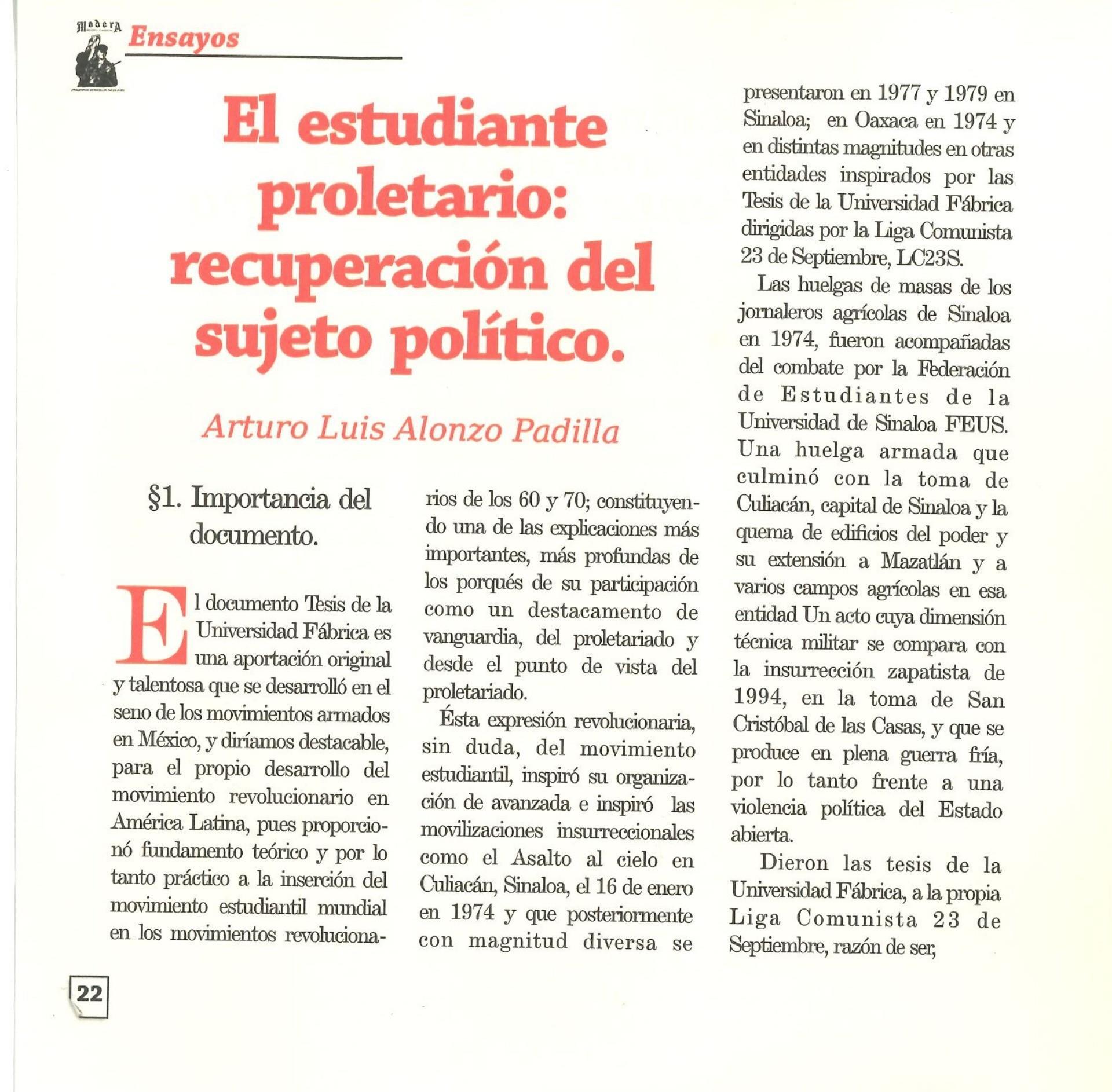 Madera

Ensayos

El estudiante proletario: recuperación del sujeto político.

Arturo Luis Alonzo Padilla

§1. Importancia del documento.

El documento Tesis de la Universidad Fábrica es una aportación original y talentosa que se desarrolló en el seno de los movimientos armados en México, y diríamos destacable, para el propio desarrollo del movimiento revolucionario en América Latina, pues proporcionó fundamento teórico y por lo tanto práctico a la inserción del movimiento estudiantil mundial en los movimientos revolucionarios de los 60 y 70; constituyendo una de las explicaciones más importantes, más profundas de los porqués de su participación como un destacamento de vanguardia, del proletariado y desde el punto de vista del proletariado.

Ésta expresión revolucionaria, sin duda, del movimiento estudiantil, inspiró su organización de avanzada e inspiró las movilizaciones insurreccionales como el Asalto al cielo en Culiacán, Sinaloa, el 16 de enero en 1974 y que posteriormente con magnitud diversa se presentaron en 1977 y 1979 en Sinaloa; en Oaxaca en 1974 y en distintas magnitudes en otras entidades inspirados por las Tesis de la Universidad Fábrica dirigidas por la Liga Comunista 23 de Septiembre, LC23S.

Las huelgas de masas de los jornaleros agrícolas de Sinaloa en 1974, fueron acompañadas del combate por la Federación de Estudiantes de la Universidad de Sinaloa FEUS. Una huelga armada que culminó con la toma de Culiacán, capital de Sinaloa y la quema de edificios del poder y su extensión a Mazatlán y a varios campos agrícolas en esa entidad Un acto cuya dimensión técnica militar se compara con la insurrección zapatista de 1994, en la toma de San Cristóbal de las Casas, y que se produce en plena guerra fría, por lo tanto frente a una violencia política del Estado abierta.

Dieron las tesis de la Universidad Fábrica, a la propia Liga Comunista 23 de Septiembre, razón de ser,

22